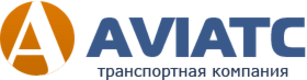 A
AVIATC
транспортная компания